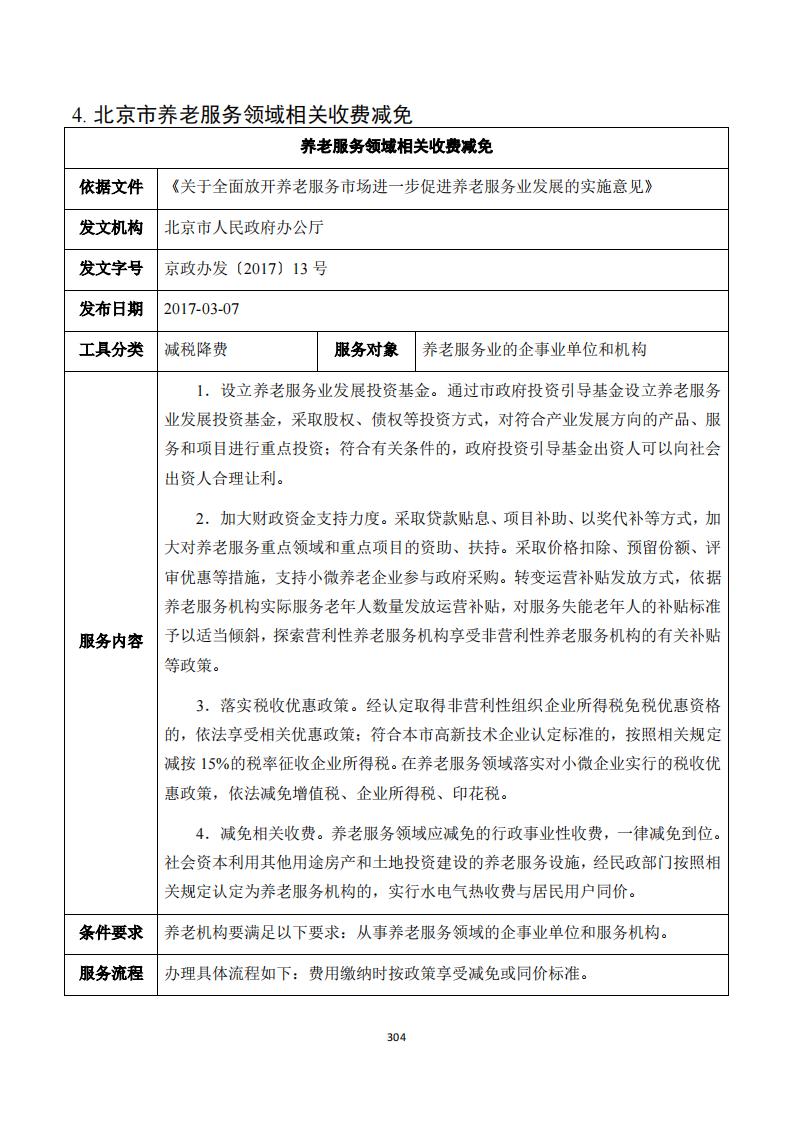 4. 北京市养老服务领域相关收费减免

| 养老服务领域相关收费减免 | | | |
|---|---|---|---|
| 依据文件 | 《关于全面放开养老服务市场进一步促进养老服务业发展的实施意见》 | | |
| 发文机构 | 北京市人民政府办公厅 | | |
| 发文字号 | 京政办发〔2017〕13 号 | | |
| 发布日期 | 2017-03-07 | | |
| 工具分类 | 减税降费 | 服务对象 | 养老服务业的企事业单位和机构 |
| 服务内容 | 1．设立养老服务业发展投资基金。通过市政府投资引导基金设立养老服务业发展投资基金，采取股权、债权等投资方式，对符合产业发展方向的产品、服务和项目进行重点投资；符合有关条件的，政府投资引导基金出资人可以向社会出资人合理让利。<br><br>2．加大财政资金支持力度。采取贷款贴息、项目补助、以奖代补等方式，加大对养老服务重点领域和重点项目的资助、扶持。采取价格扣除、预留份额、评审优惠等措施，支持小微养老企业参与政府采购。转变运营补贴发放方式，依据养老服务机构实际服务老年人数量发放运营补贴，对服务失能老年人的补贴标准予以适当倾斜，探索营利性养老服务机构享受非营利性养老服务机构的有关补贴等政策。<br><br>3．落实税收优惠政策。经认定取得非营利性组织企业所得税免税优惠资格的，依法享受相关优惠政策；符合本市高新技术企业认定标准的，按照相关规定减按 15%的税率征收企业所得税。在养老服务领域落实对小微企业实行的税收优惠政策，依法减免增值税、企业所得税、印花税。<br><br>4．减免相关收费。养老服务领域应减免的行政事业性收费，一律减免到位。社会资本利用其他用途房产和土地投资建设的养老服务设施，经民政部门按照相关规定认定为养老服务机构的，实行水电气热收费与居民用户同价。 | | |
| 条件要求 | 养老机构要满足以下要求：从事养老服务领域的企事业单位和服务机构。 | | |
| 服务流程 | 办理具体流程如下：费用缴纳时按政策享受减免或同价标准。 | | |

304